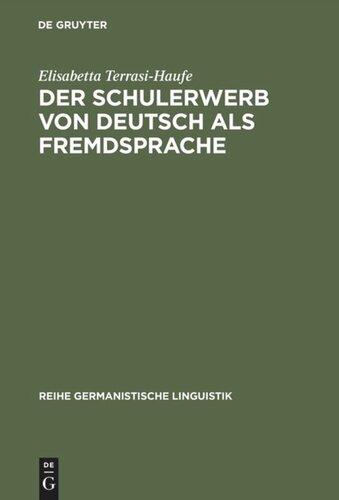 DE GRUYTER

Elisabetta Terrasi-Haufe

DER SCHULERWERB VON DEUTSCH ALS FREMDSPRACHE

REIHE GERMANISTISCHE LINGUISTIK

DE G